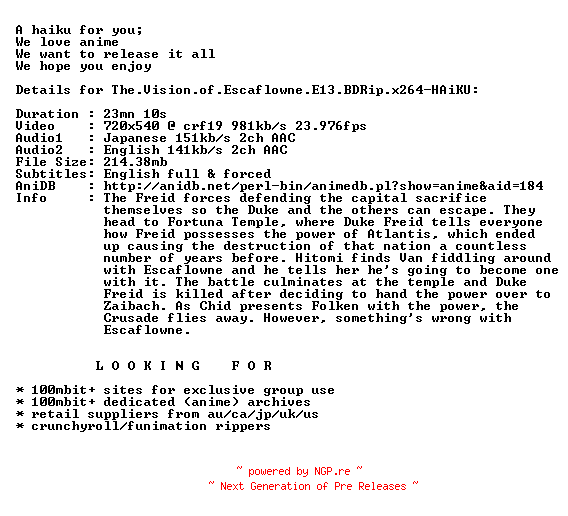 A haiku for you;
We love anime
We want to release it all
We hope you enjoy

Details for The.Vision.of.Escaflowne.E13.BDRip.x264-HAiKU:

Duration : 23mn 10s
Video : 720x540 @ crf19 981kb/s 23.976fps
Audio1 : Japanese 151kb/s 2ch AAC
Audio2 : English 141kb/s 2ch AAC
File Size: 214.38mb
Subtitles: English full & forced
AniDB : http://anidb.net/perl-bin/animedb.pl?show=anime&aid=184
Info : The Freid forces defending the capital sacrifice themselves so the Duke and the others can escape. They head to Fortuna Temple, where Duke Freid tells everyone how Freid possesses the power of Atlantis, which ended up causing the destruction of that nation a countless number of years before. Hitomi finds Van fiddling around with Escaflowne and he tells her he's going to become one with it. The battle culminates at the temple and Duke Freid is killed after deciding to hand the power over to Zaibach. As Chid presents Folken with the power, the Crusade flies away. However, something's wrong with Escaflowne.

L O O K I N G F O R

* 100mbit+ sites for exclusive group use
* 100mbit+ dedicated (anime) archives
* retail suppliers from au/ca/jp/uk/us
* crunchyroll/funimation rippers

~ powered by NGP.re ~
~ Next Generation of Pre Releases ~